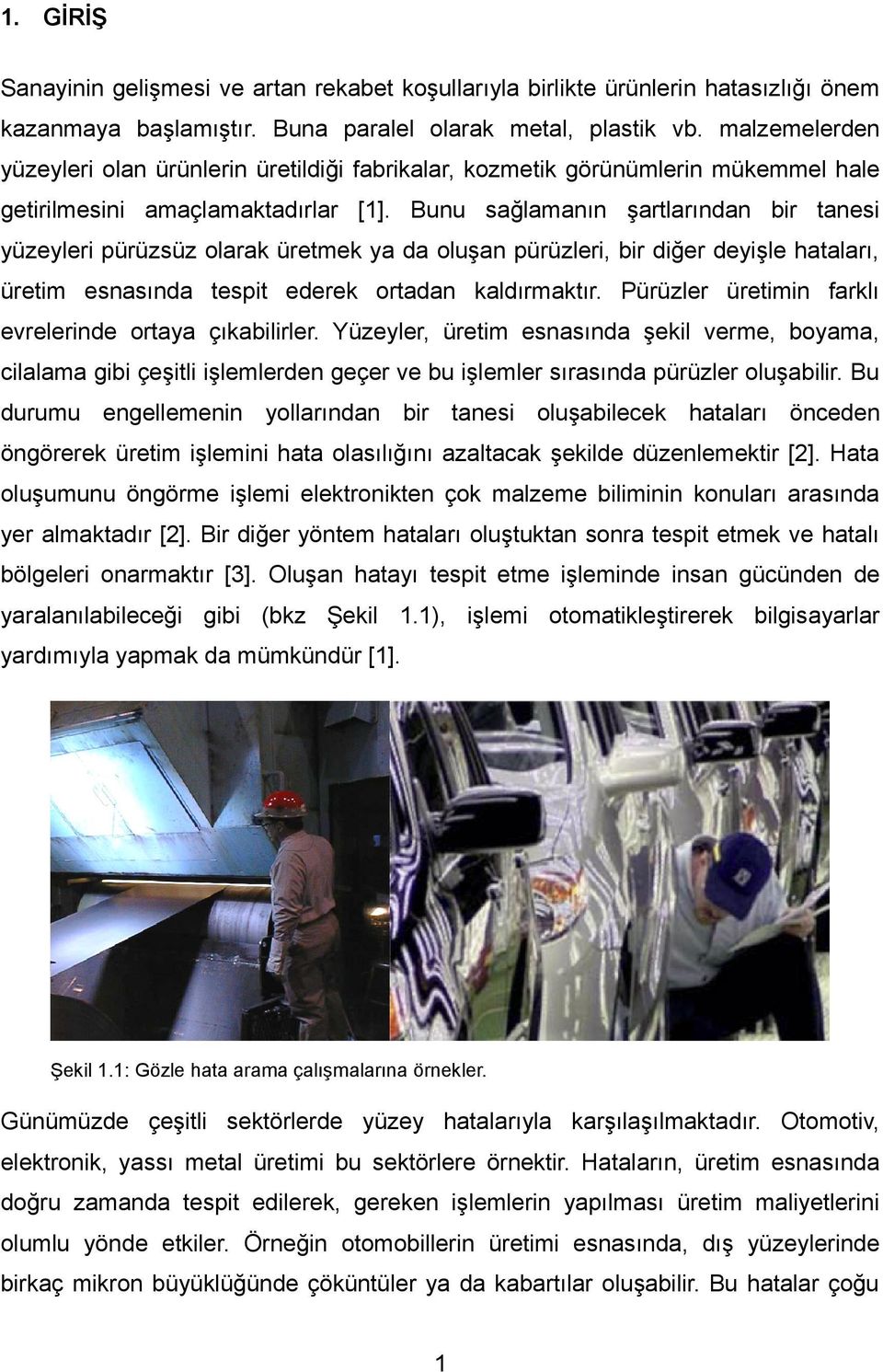 1. GİRİŞ

Sanayinin gelişmesi ve artan rekabet koşullarıyla birlikte ürünlerin hatasızlığı önem kazanmaya başlamıştır. Buna paralel olarak metal, plastik vb. malzemelerden yüzeyleri olan ürünlerin üretildiği fabrikalar, kozmetik görünümlerin mükemmel hale getirilmesini amaçlamaktadırlar [1]. Bunu sağlamanın şartlarından bir tanesi yüzeyleri pürüzsüz olarak üretmek ya da oluşan pürüzleri, bir diğer deyişle hataları, üretim esnasında tespit ederek ortadan kaldırmaktır. Pürüzler üretimin farklı evrelerinde ortaya çıkabilirler. Yüzeyler, üretim esnasında şekil verme, boyama, cilalama gibi çeşitli işlemlerden geçer ve bu işlemler sırasında pürüzler oluşabilir. Bu durumu engellemenin yollarından bir tanesi oluşabilecek hataları önceden öngörerek üretim işlemini hata olasılığını azaltacak şekilde düzenlemektir [2]. Hata oluşumunu öngörme işlemi elektronikten çok malzeme biliminin konuları arasında yer almaktadır [2]. Bir diğer yöntem hataları oluştuktan sonra tespit etmek ve hatalı bölgeleri onarmaktır [3]. Oluşan hatayı tespit etme işleminde insan gücünden de yaralanılabileceği gibi (bkz Şekil 1.1), işlemi otomatikleştirerek bilgisayarlar yardımıyla yapmak da mümkündür [1].

Şekil 1.1: Gözle hata arama çalışmalarına örnekler.

Günümüzde çeşitli sektörlerde yüzey hatalarıyla karşılaşılmaktadır. Otomotiv, elektronik, yassı metal üretimi bu sektörlere örnektir. Hataların, üretim esnasında doğru zamanda tespit edilerek, gereken işlemlerin yapılması üretim maliyetlerini olumlu yönde etkiler. Örneğin otomobillerin üretimi esnasında, dış yüzeylerinde birkaç mikron büyüklüğünde çöküntüler ya da kabartılar oluşabilir. Bu hatalar çoğu

1